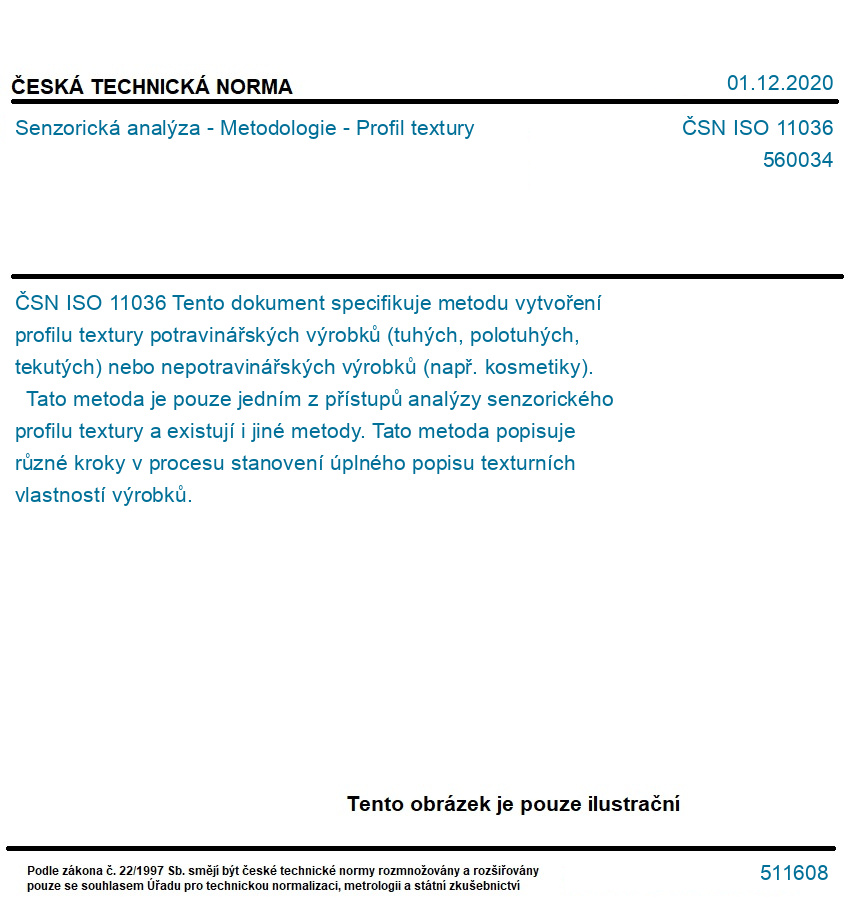 ČESKÁ TECHNICKÁ NORMA

01.12.2020

Senzorická analýza - Metodologie - Profil textury

ČSN ISO 11036
560034

ČSN ISO 11036 Tento dokument specifikuje metodu vytvoření profilu textury potravinářských výrobků (tuhých, polotuhých, tekutých) nebo nepotravinářských výrobků (např. kosmetiky).
Tato metoda je pouze jedním z přístupů analýzy senzorického profilu textury a existují i jiné metody. Tato metoda popisuje různé kroky v procesu stanovení úplného popisu texturních vlastností výrobků.

Tento obrázek je pouze ilustrační

Podle zákona č. 22/1997 Sb. smějí být české technické normy rozmnožovány a rozšiřovány pouze se souhlasem Úřadu pro technickou normalizaci, metrologii a státní zkušebnictví

511608